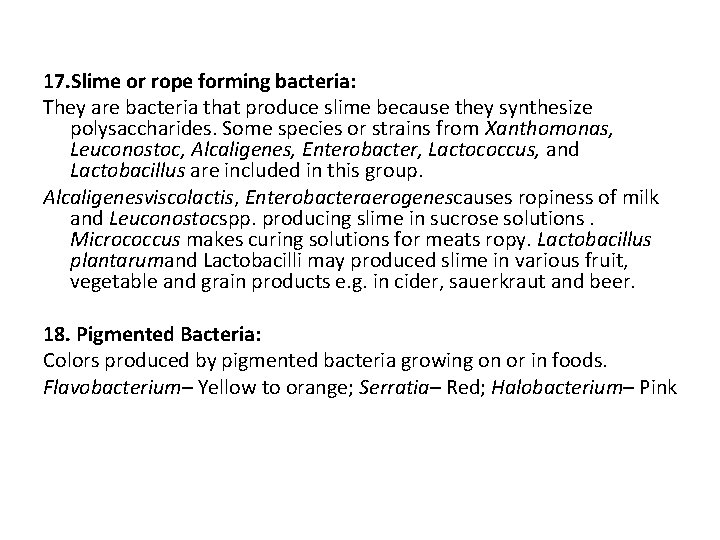 17.Slime or rope forming bacteria:

They are bacteria that produce slime because they synthesize polysaccharides. Some species or strains from Xanthomonas, Leuconostoc, Alcaligenes, Enterobacter, Lactococcus, and Lactobacillus are included in this group.

Alcaligenesviscolactis, Enterobacteraerogenescauses ropiness of milk and Leuconostocspp. producing slime in sucrose solutions . Micrococcus makes curing solutions for meats ropy. Lactobacillus plantarumand Lactobacilli may produced slime in various fruit, vegetable and grain products e.g. in cider, sauerkraut and beer.

18. Pigmented Bacteria:

Colors produced by pigmented bacteria growing on or in foods.

Flavobacterium– Yellow to orange; Serratia– Red; Halobacterium– Pink